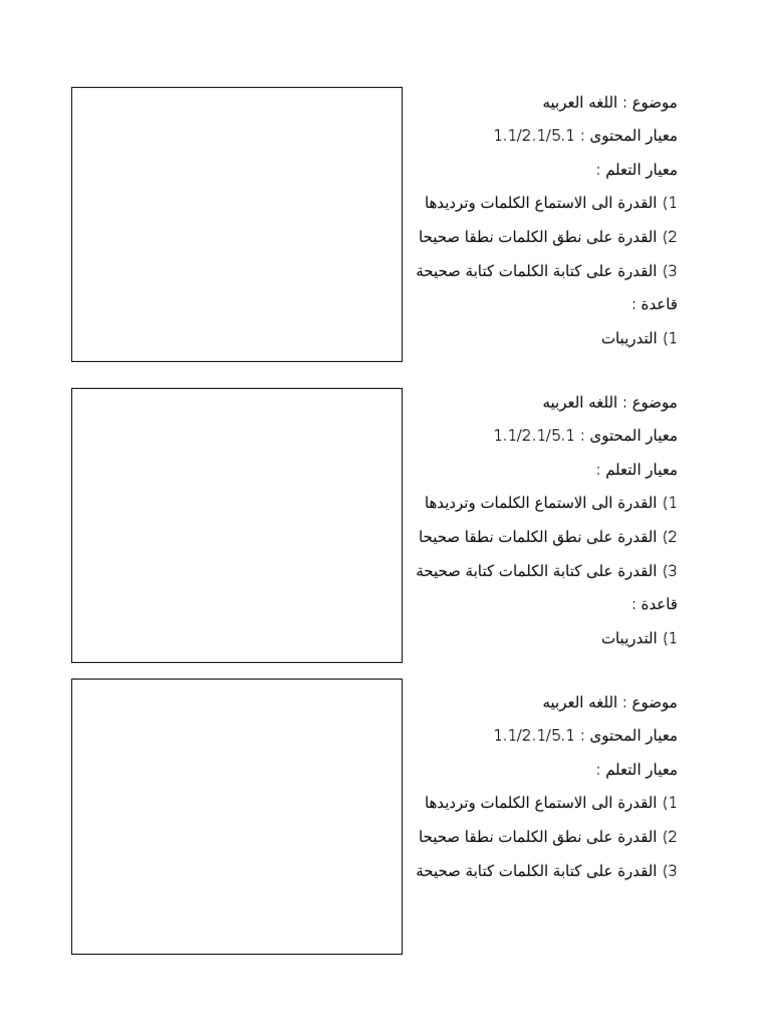 موضوع : اللغه العربيه

معيار المحتوى : 1.1/2.1/5.1

معيار التعلم :

1) القدرة الى الاستماع الكلمات وترديدها

2) القدرة على نطق الكلمات نطقا صحيحا

3) القدرة على كتابة الكلمات كتابة صحيحة

قاعدة :

1) التدريبات

موضوع : اللغه العربيه

معيار المحتوى : 1.1/2.1/5.1

معيار التعلم :

1) القدرة الى الاستماع الكلمات وترديدها

2) القدرة على نطق الكلمات نطقا صحيحا

3) القدرة على كتابة الكلمات كتابة صحيحة

قاعدة :

1) التدريبات

موضوع : اللغه العربيه

معيار المحتوى : 1.1/2.1/5.1

معيار التعلم :

1) القدرة الى الاستماع الكلمات وترديدها

2) القدرة على نطق الكلمات نطقا صحيحا

3) القدرة على كتابة الكلمات كتابة صحيحة